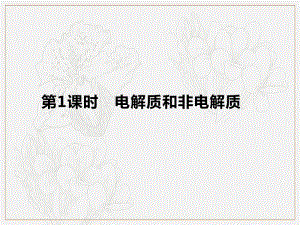 第1课时　电解质和非电解质